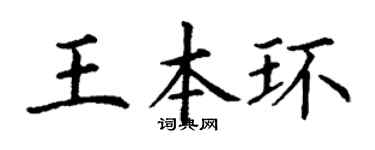 王本环
词典网